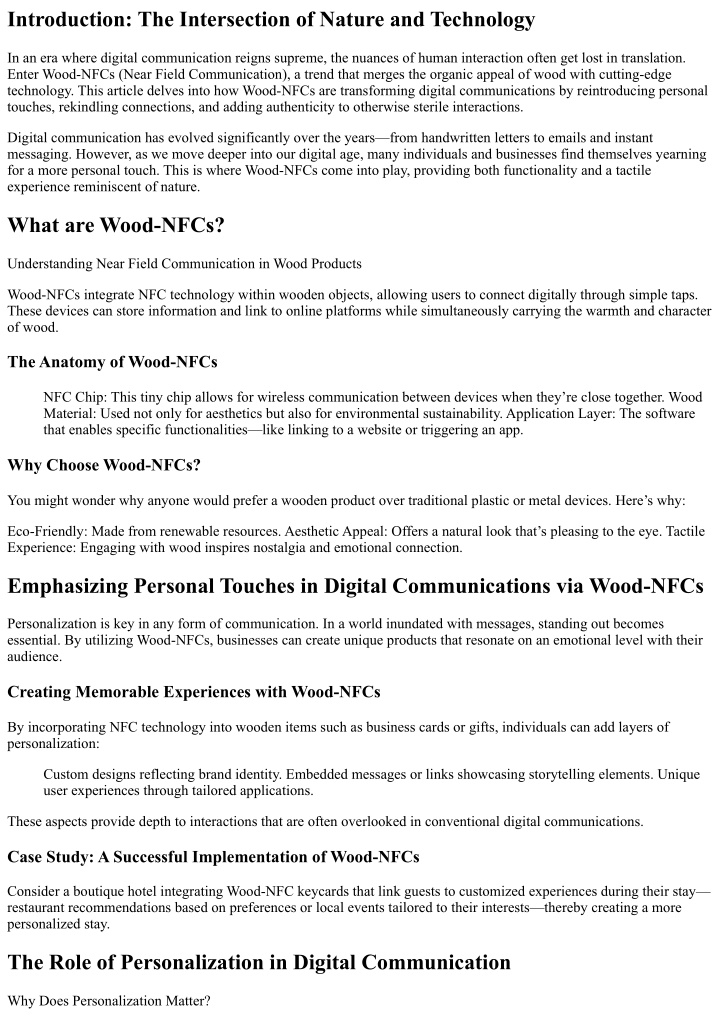 Introduction: The Intersection of Nature and Technology

In an era where digital communication reigns supreme, the nuances of human interaction often get lost in translation. Enter Wood-NFCs (Near Field Communication), a trend that merges the organic appeal of wood with cutting-edge technology. This article delves into how Wood-NFCs are transforming digital communications by reintroducing personal touches, rekindling connections, and adding authenticity to otherwise sterile interactions.

Digital communication has evolved significantly over the years—from handwritten letters to emails and instant messaging. However, as we move deeper into our digital age, many individuals and businesses find themselves yearning for a more personal touch. This is where Wood-NFCs come into play, providing both functionality and a tactile experience reminiscent of nature.

What are Wood-NFCs?

Understanding Near Field Communication in Wood Products

Wood-NFCs integrate NFC technology within wooden objects, allowing users to connect digitally through simple taps. These devices can store information and link to online platforms while simultaneously carrying the warmth and character of wood.

The Anatomy of Wood-NFCs

NFC Chip: This tiny chip allows for wireless communication between devices when they're close together. Wood Material: Used not only for aesthetics but also for environmental sustainability. Application Layer: The software that enables specific functionalities—like linking to a website or triggering an app.

Why Choose Wood-NFCs?

You might wonder why anyone would prefer a wooden product over traditional plastic or metal devices. Here's why:

Eco-Friendly: Made from renewable resources. Aesthetic Appeal: Offers a natural look that's pleasing to the eye. Tactile Experience: Engaging with wood inspires nostalgia and emotional connection.

Emphasizing Personal Touches in Digital Communications via Wood-NFCs

Personalization is key in any form of communication. In a world inundated with messages, standing out becomes essential. By utilizing Wood-NFCs, businesses can create unique products that resonate on an emotional level with their audience.

Creating Memorable Experiences with Wood-NFCs

By incorporating NFC technology into wooden items such as business cards or gifts, individuals can add layers of personalization:

Custom designs reflecting brand identity. Embedded messages or links showcasing storytelling elements. Unique user experiences through tailored applications.

These aspects provide depth to interactions that are often overlooked in conventional digital communications.

Case Study: A Successful Implementation of Wood-NFCs

Consider a boutique hotel integrating Wood-NFC keycards that link guests to customized experiences during their stay—restaurant recommendations based on preferences or local events tailored to their interests—thereby creating a more personalized stay.

The Role of Personalization in Digital Communication

Why Does Personalization Matter?